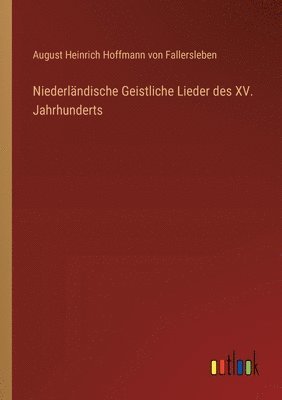 August Heinrich Hoffmann von Fallersleben

Niederländische Geistliche Lieder des XV. Jahrhunderts

outlook